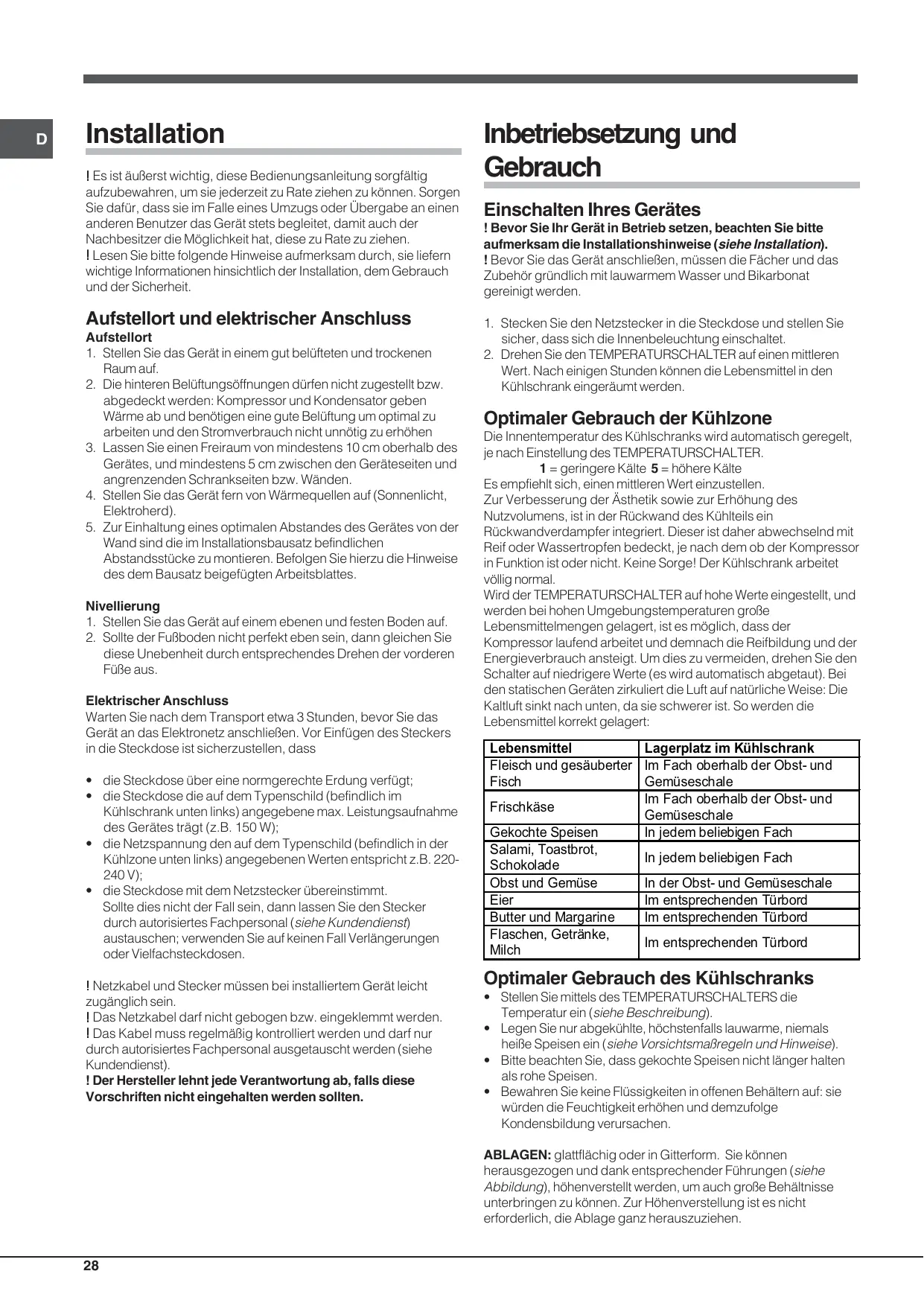 D

Installation

! Es ist äußerst wichtig, diese Bedienungsanleitung sorgfältig aufzubewahren, um sie jederzeit zu Rate ziehen zu können. Sorgen Sie dafür, dass sie im Falle eines Umzugs oder Übergabe an einen anderen Benutzer das Gerät stets begleitet, damit auch der Nachbesitzer die Möglichkeit hat, diese zu Rate zu ziehen.
! Lesen Sie bitte folgende Hinweise aufmerksam durch, sie liefern wichtige Informationen hinsichtlich der Installation, dem Gebrauch und der Sicherheit.

Aufstellort und elektrischer Anschluss
Aufstellort
1. Stellen Sie das Gerät in einem gut belüfteten und trockenen Raum auf.
2. Die hinteren Belüftungsöffnungen dürfen nicht zugestellt bzw. abgedeckt werden: Kompressor und Kondensator geben Wärme ab und benötigen eine gute Belüftung um optimal zu arbeiten und den Stromverbrauch nicht unnötig zu erhöhen
3. Lassen Sie einen Freiraum von mindestens 10 cm oberhalb des Gerätes, und mindestens 5 cm zwischen den Geräteseiten und angrenzenden Schrankseiten bzw. Wänden.
4. Stellen Sie das Gerät fern von Wärmequellen auf (Sonnenlicht, Elektroherd).
5. Zur Einhaltung eines optimalen Abstandes des Gerätes von der Wand sind die im Installationsbausatz befindlichen Abstandsstücke zu montieren. Befolgen Sie hierzu die Hinweise des dem Bausatz beigefügten Arbeitsblattes.

Nivellierung
1. Stellen Sie das Gerät auf einem ebenen und festen Boden auf.
2. Sollte der Fußboden nicht perfekt eben sein, dann gleichen Sie diese Unebenheit durch entsprechendes Drehen der vorderen Füße aus.

Elektrischer Anschluss
Warten Sie nach dem Transport etwa 3 Stunden, bevor Sie das Gerät an das Elektronetz anschließen. Vor Einfügen des Steckers in die Steckdose ist sicherzustellen, dass

• die Steckdose über eine normgerechte Erdung verfügt;
• die Steckdose die auf dem Typenschild (befindlich im Kühlschrank unten links) angegebene max. Leistungsaufnahme des Gerätes trägt (z.B. 150 W);
• die Netzspannung den auf dem Typenschild (befindlich in der Kühlzone unten links) angegebenen Werten entspricht z.B. 220-240 V);
• die Steckdose mit dem Netzstecker übereinstimmt.
Sollte dies nicht der Fall sein, dann lassen Sie den Stecker durch autorisiertes Fachpersonal (siehe Kundendienst) austauschen; verwenden Sie auf keinen Fall Verlängerungen oder Vielfachsteckdosen.

! Netzkabel und Stecker müssen bei installiertem Gerät leicht zugänglich sein.
! Das Netzkabel darf nicht gebogen bzw. eingeklemmt werden.
! Das Kabel muss regelmäßig kontrolliert werden und darf nur durch autorisiertes Fachpersonal ausgetauscht werden (siehe Kundendienst).
! Der Hersteller lehnt jede Verantwortung ab, falls diese Vorschriften nicht eingehalten werden sollten.

Inbetriebsetzung und Gebrauch

Einschalten Ihres Gerätes
! Bevor Sie Ihr Gerät in Betrieb setzen, beachten Sie bitte aufmerksam die Installationshinweise (siehe Installation).
! Bevor Sie das Gerät anschließen, müssen die Fächer und das Zubehör gründlich mit lauwarmem Wasser und Bikarbonat gereinigt werden.

1. Stecken Sie den Netzstecker in die Steckdose und stellen Sie sicher, dass sich die Innenbeleuchtung einschaltet.
2. Drehen Sie den TEMPERATURSCHALTER auf einen mittleren Wert. Nach einigen Stunden können die Lebensmittel in den Kühlschrank eingeräumt werden.

Optimaler Gebrauch der Kühlzone
Die Innentemperatur des Kühlschranks wird automatisch geregelt, je nach Einstellung des TEMPERATURSCHALTER.
1 = geringere Kälte 5 = höhere Kälte
Es empfiehlt sich, einen mittleren Wert einzustellen.
Zur Verbesserung der Ästhetik sowie zur Erhöhung des Nutzvolumens, ist in der Rückwand des Kühlteils ein Rückwandverdampfer integriert. Dieser ist daher abwechselnd mit Reif oder Wassertropfen bedeckt, je nach dem ob der Kompressor in Funktion ist oder nicht. Keine Sorge! Der Kühlschrank arbeitet völlig normal.
Wird der TEMPERATURSCHALTER auf hohe Werte eingestellt, und werden bei hohen Umgebungstemperaturen große Lebensmittelmengen gelagert, ist es möglich, dass der Kompressor laufend arbeitet und demnach die Reifbildung und der Energieverbrauch ansteigt. Um dies zu vermeiden, drehen Sie den Schalter auf niedrigere Werte (es wird automatisch abgetaut). Bei den statischen Geräten zirkuliert die Luft auf natürliche Weise: Die Kaltluft sinkt nach unten, da sie schwerer ist. So werden die Lebensmittel korrekt gelagert:

| Lebensmittel | Lagerplatz im Kühlschrank |
|---|---|
| Fleisch und gesäuberter Fisch | Im Fach oberhalb der Obst- und Gemüseschale |
| Frischkäse | Im Fach oberhalb der Obst- und Gemüseschale |
| Gekochte Speisen | In jedem beliebigen Fach |
| Salami, Toastbrot, Schokolade | In jedem beliebigen Fach |
| Obst und Gemüse | In der Obst- und Gemüseschale |
| Eier | Im entsprechenden Türbord |
| Butter und Margarine | Im entsprechenden Türbord |
| Flaschen, Getränke, Milch | Im entsprechenden Türbord |

Optimaler Gebrauch des Kühlschranks
• Stellen Sie mittels des TEMPERATURSCHALTERS die Temperatur ein (siehe Beschreibung).
• Legen Sie nur abgekühlte, höchstenfalls lauwarme, niemals heiße Speisen ein (siehe Vorsichtsmaßregeln und Hinweise).
• Bitte beachten Sie, dass gekochte Speisen nicht länger halten als rohe Speisen.
• Bewahren Sie keine Flüssigkeiten in offenen Behältern auf: sie würden die Feuchtigkeit erhöhen und demzufolge Kondensbildung verursachen.

ABLAGEN: glattflächig oder in Gitterform. Sie können herausgezogen und dank entsprechender Führungen (siehe Abbildung), höhenverstellt werden, um auch große Behältnisse unterbringen zu können. Zur Höhenverstellung ist es nicht erforderlich, die Ablage ganz herauszuziehen.

28